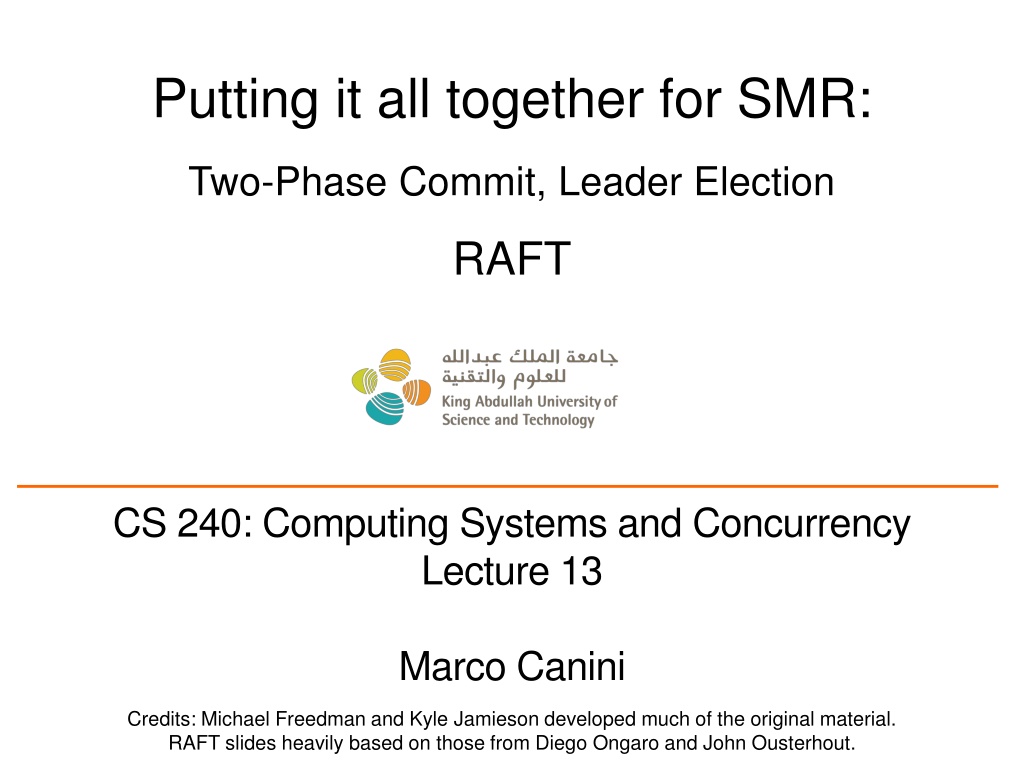 Putting it all together for SMR:

Two-Phase Commit, Leader Election

RAFT

جامعة الملك عبدالله
للعلوم والتقنية
King Abdullah University of
Science and Technology

CS 240: Computing Systems and Concurrency
Lecture 13

Marco Canini

Credits: Michael Freedman and Kyle Jamieson developed much of the original material.
RAFT slides heavily based on those from Diego Ongaro and John Ousterhout.